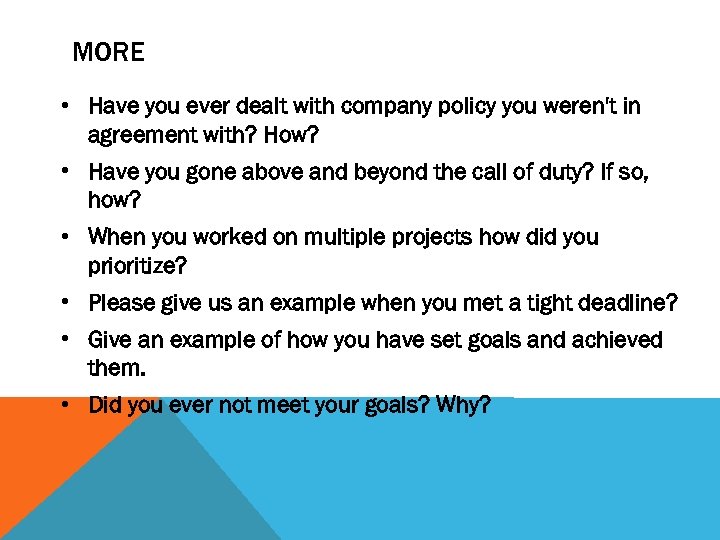 MORE

• Have you ever dealt with company policy you weren't in agreement with? How?

• Have you gone above and beyond the call of duty? If so, how?

• When you worked on multiple projects how did you prioritize?

• Please give us an example when you met a tight deadline?

• Give an example of how you have set goals and achieved them.

• Did you ever not meet your goals? Why?